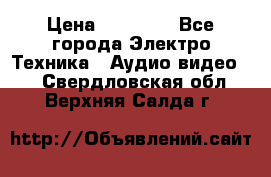 Цена Все города Электро Техника Аудио видео Свердловская обл Верхняя Салда г

http://Объявлений.сайт